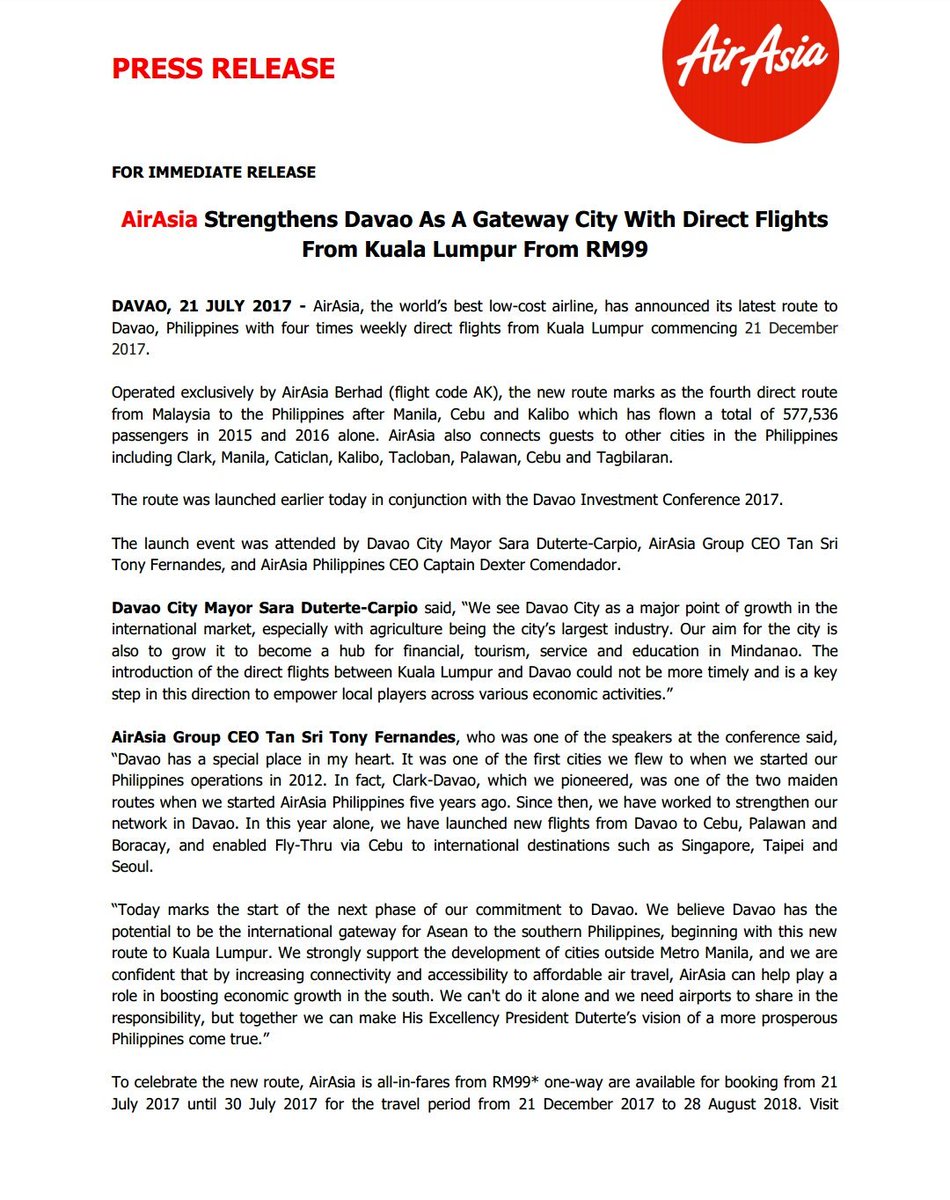 PRESS RELEASE

AirAsia

FOR IMMEDIATE RELEASE

AirAsia Strengthens Davao As A Gateway City With Direct Flights From Kuala Lumpur From RM99

DAVAO, 21 JULY 2017 - AirAsia, the world's best low-cost airline, has announced its latest route to Davao, Philippines with four times weekly direct flights from Kuala Lumpur commencing 21 December 2017.

Operated exclusively by AirAsia Berhad (flight code AK), the new route marks as the fourth direct route from Malaysia to the Philippines after Manila, Cebu and Kalibo which has flown a total of 577,536 passengers in 2015 and 2016 alone. AirAsia also connects guests to other cities in the Philippines including Clark, Manila, Caticlan, Kalibo, Tacloban, Palawan, Cebu and Tagbilaran.

The route was launched earlier today in conjunction with the Davao Investment Conference 2017.

The launch event was attended by Davao City Mayor Sara Duterte-Carpio, AirAsia Group CEO Tan Sri Tony Fernandes, and AirAsia Philippines CEO Captain Dexter Comendador.

Davao City Mayor Sara Duterte-Carpio said, "We see Davao City as a major point of growth in the international market, especially with agriculture being the city's largest industry. Our aim for the city is also to grow it to become a hub for financial, tourism, service and education in Mindanao. The introduction of the direct flights between Kuala Lumpur and Davao could not be more timely and is a key step in this direction to empower local players across various economic activities."

AirAsia Group CEO Tan Sri Tony Fernandes, who was one of the speakers at the conference said, "Davao has a special place in my heart. It was one of the first cities we flew to when we started our Philippines operations in 2012. In fact, Clark-Davao, which we pioneered, was one of the two maiden routes when we started AirAsia Philippines five years ago. Since then, we have worked to strengthen our network in Davao. In this year alone, we have launched new flights from Davao to Cebu, Palawan and Boracay, and enabled Fly-Thru via Cebu to international destinations such as Singapore, Taipei and Seoul.

"Today marks the start of the next phase of our commitment to Davao. We believe Davao has the potential to be the international gateway for Asean to the southern Philippines, beginning with this new route to Kuala Lumpur. We strongly support the development of cities outside Metro Manila, and we are confident that by increasing connectivity and accessibility to affordable air travel, AirAsia can help play a role in boosting economic growth in the south. We can't do it alone and we need airports to share in the responsibility, but together we can make His Excellency President Duterte's vision of a more prosperous Philippines come true."

To celebrate the new route, AirAsia is all-in-fares from RM99* one-way are available for booking from 21 July 2017 until 30 July 2017 for the travel period from 21 December 2017 to 28 August 2018. Visit